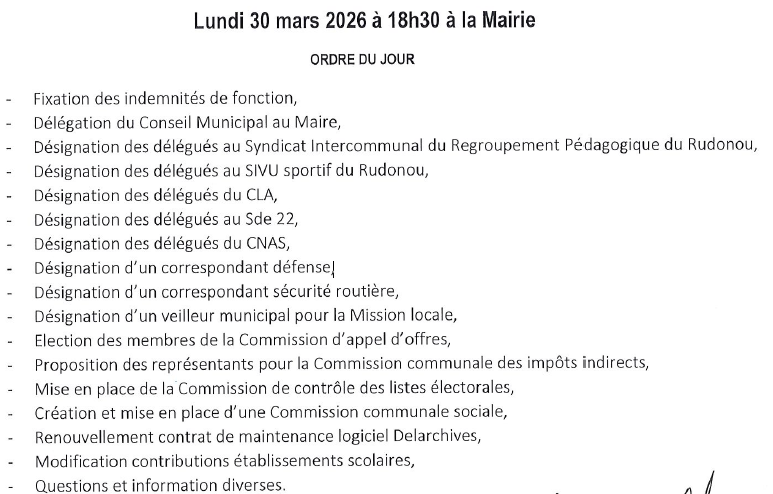 Lundi 30 mars 2026 à 18h30 à la Mairie

ORDRE DU JOUR

- Fixation des indemnités de fonction,
- Délégation du Conseil Municipal au Maire,
- Désignation des délégués au Syndicat Intercommunal du Regroupement Pédagogique du Rudonou,
- Désignation des délégués au SIVU sportif du Rudonou,
- Désignation des délégués du CLA,
- Désignation des délégués au Sde 22,
- Désignation des délégués du CNAS,
- Désignation d'un correspondant défense,
- Désignation d'un correspondant sécurité routière,
- Désignation d'un veilleur municipal pour la Mission locale,
- Election des membres de la Commission d'appel d'offres,
- Proposition des représentants pour la Commission communale des impôts indirects,
- Mise en place de la Commission de contrôle des listes électorales,
- Création et mise en place d'une Commission communale sociale,
- Renouvellement contrat de maintenance logiciel Delarchives,
- Modification contributions établissements scolaires,
- Questions et information diverses.